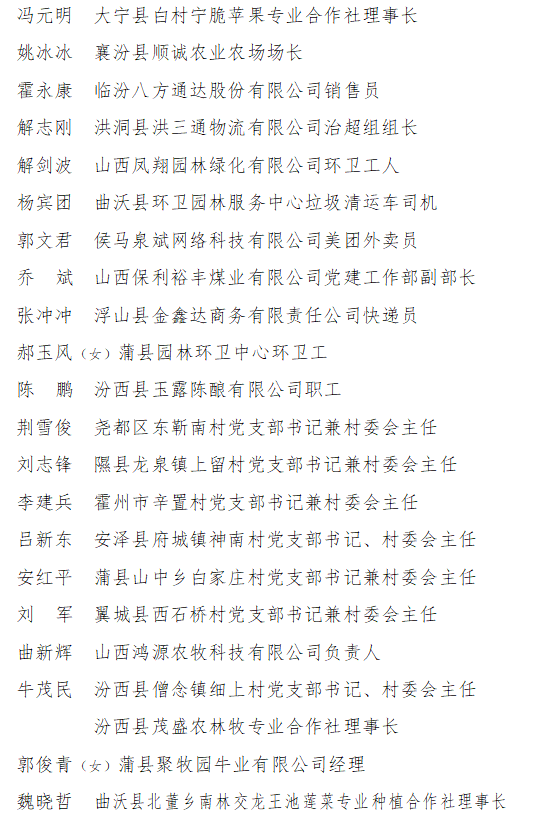 冯元明　大宁县白村宁脆苹果专业合作社理事长
姚冰冰　襄汾县顺诚农业农场场长
霍永康　临汾八方通达股份有限公司销售员
解志刚　洪洞县洪三通物流有限公司治超组组长
解剑波　山西凤翔园林绿化有限公司环卫工人
杨宾团　曲沃县环卫园林服务中心垃圾清运车司机
郭文君　侯马泉斌网络科技有限公司美团外卖员
乔　斌　山西保利裕丰煤业有限公司党建工作部副部长
张冲冲　浮山县金鑫达商务有限责任公司快递员
郝玉风（女）蒲县园林环卫中心环卫工
陈　鹏　汾西县玉露陈酿有限公司职工
荆雪俊　尧都区东靳南村党支部书记兼村委会主任
刘志锋　隰县龙泉镇上留村党支部书记兼村委会主任
李建兵　霍州市辛置村党支部书记兼村委会主任
吕新东　安泽县府城镇神南村党支部书记、村委会主任
安红平　蒲县山中乡白家庄村党支部书记兼村委会主任
刘　军　翼城县西石桥村党支部书记兼村委会主任
曲新辉　山西鸿源农牧科技有限公司负责人
牛茂民　汾西县僧念镇细上村党支部书记、村委会主任
汾西县茂盛农林牧专业合作社理事长
郭俊青（女）蒲县聚牧园牛业有限公司经理
魏晓哲　曲沃县北董乡南林交龙王池莲菜专业种植合作社理事长